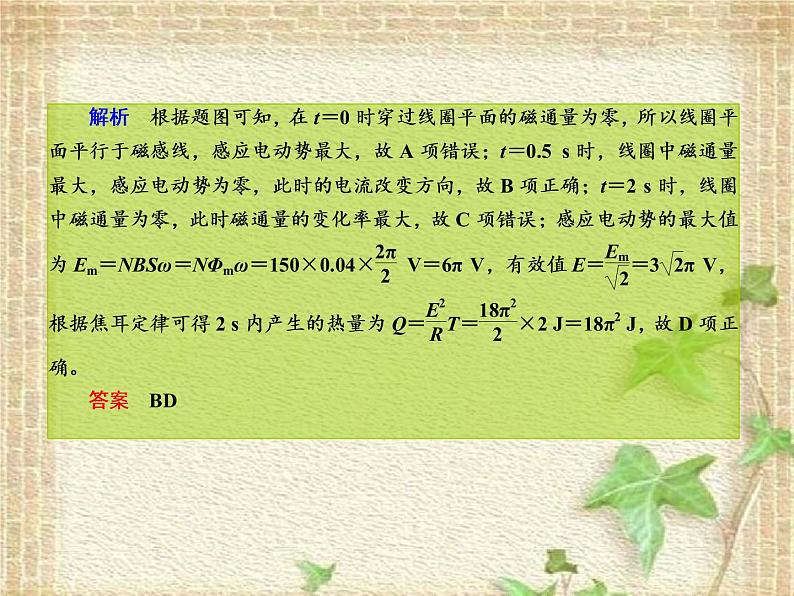 解析　根据题图可知，在 $t=0$ 时穿过线圈平面的磁通量为零，所以线圈平面平行于磁感线，感应电动势最大，故 A 项错误；$t=0.5$ s 时，线圈中磁通量最大，感应电动势为零，此时的电流改变方向，故 B 项正确；$t=2$ s 时，线圈中磁通量为零，此时磁通量的变化率最大，故 C 项错误；感应电动势的最大值为 $E_m=NBS\omega=N\Phi_m\omega=150\times0.04\times\frac{2\pi}{2}$ V$=6\pi$ V，有效值 $E=\frac{E_m}{\sqrt{2}}=3\sqrt{2}\pi$ V，根据焦耳定律可得 2 s 内产生的热量为 $Q=\frac{E^2}{R}T=\frac{18\pi^2}{2}\times2$ J$=18\pi^2$ J，故 D 项正确。

答案　BD